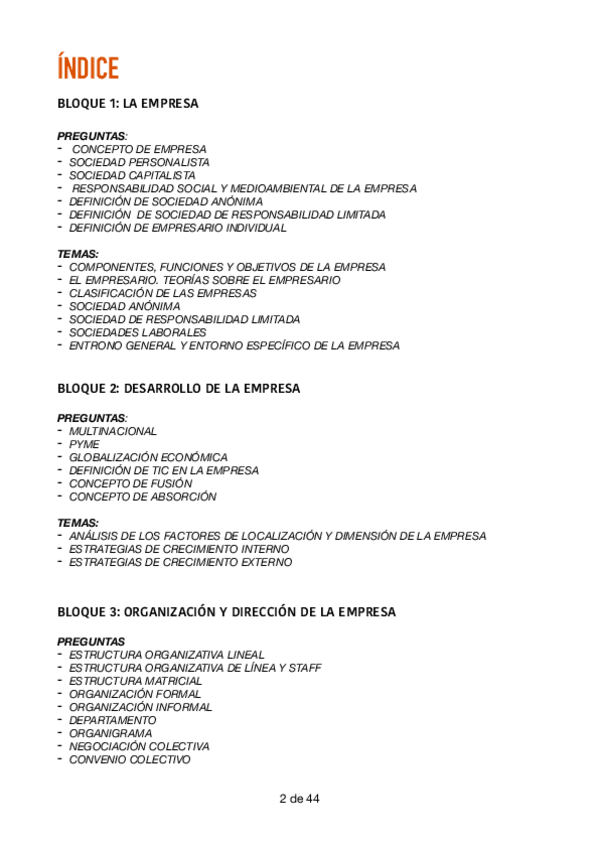 ÍNDICE

BLOQUE 1: LA EMPRESA

PREGUNTAS:
- CONCEPTO DE EMPRESA
- SOCIEDAD PERSONALISTA
- SOCIEDAD CAPITALISTA
- RESPONSABILIDAD SOCIAL Y MEDIOAMBIENTAL DE LA EMPRESA
- DEFINICIÓN DE SOCIEDAD ANÓNIMA
- DEFINICIÓN DE SOCIEDAD DE RESPONSABILIDAD LIMITADA
- DEFINICIÓN DE EMPRESARIO INDIVIDUAL

TEMAS:
- COMPONENTES, FUNCIONES Y OBJETIVOS DE LA EMPRESA
- EL EMPRESARIO. TEORÍAS SOBRE EL EMPRESARIO
- CLASIFICACIÓN DE LAS EMPRESAS
- SOCIEDAD ANÓNIMA
- SOCIEDAD DE RESPONSABILIDAD LIMITADA
- SOCIEDADES LABORALES
- ENTRONO GENERAL Y ENTORNO ESPECÍFICO DE LA EMPRESA

BLOQUE 2: DESARROLLO DE LA EMPRESA

PREGUNTAS:
- MULTINACIONAL
- PYME
- GLOBALIZACIÓN ECONÓMICA
- DEFINICIÓN DE TIC EN LA EMPRESA
- CONCEPTO DE FUSIÓN
- CONCEPTO DE ABSORCIÓN

TEMAS:
- ANÁLISIS DE LOS FACTORES DE LOCALIZACIÓN Y DIMENSIÓN DE LA EMPRESA
- ESTRATEGIAS DE CRECIMIENTO INTERNO
- ESTRATEGIAS DE CRECIMIENTO EXTERNO

BLOQUE 3: ORGANIZACIÓN Y DIRECCIÓN DE LA EMPRESA

PREGUNTAS
- ESTRUCTURA ORGANIZATIVA LINEAL
- ESTRUCTURA ORGANIZATIVA DE LÍNEA Y STAFF
- ESTRUCTURA MATRICIAL
- ORGANIZACIÓN FORMAL
- ORGANIZACIÓN INFORMAL
- DEPARTAMENTO
- ORGANIGRAMA
- NEGOCIACIÓN COLECTIVA
- CONVENIO COLECTIVO

2 de 44